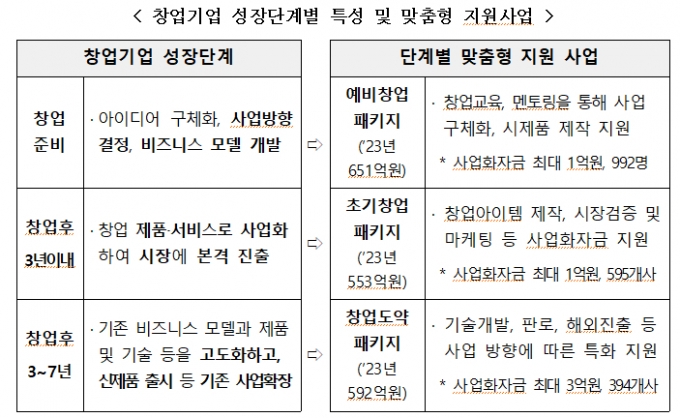 < 창업기업 성장단계별 특성 및 맞춤형 지원사업 >

| 창업기업 성장단계 | | | 단계별 맞춤형 지원 사업 | |
|---|---|---|---|---|
| 창업 준비 | · 아이디어 구체화, 사업방향 결정, 비즈니스 모델 개발 | ⇨ | 예비창업 패키지 ('23년 651억원) | · 창업교육, 멘토링을 통해 사업 구체화, 시제품 제작 지원 * 사업화자금 최대 1억원, 992명 |
| 창업후 3년이내 | · 창업 제품·서비스로 사업화 하여 시장에 본격 진출 | ⇨ | 초기창업 패키지 ('23년 553억원) | · 창업아이템 제작, 시장검증 및 마케팅 등 사업화자금 지원 * 사업화자금 최대 1억원, 595개사 |
| 창업후 3~7년 | · 기존 비즈니스 모델과 제품 및 기술 등을 고도화하고, 신제품 출시 등 기존 사업확장 | ⇨ | 창업도약 패키지 ('23년 592억원) | · 기술개발, 판로, 해외진출 등 사업 방향에 따른 특화 지원 * 사업화자금 최대 3억원, 394개사 |